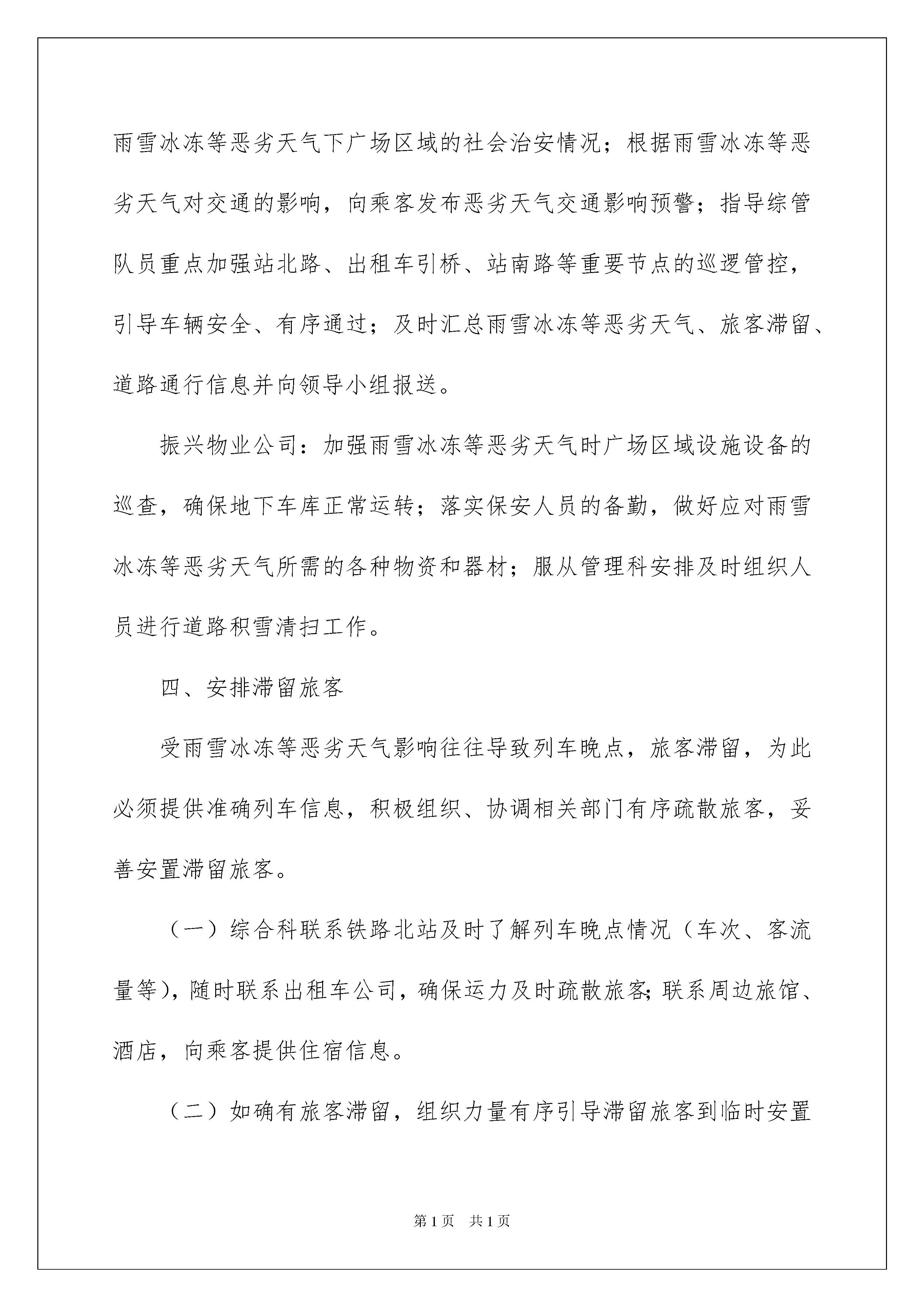 雨雪冰冻等恶劣天气下广场区域的社会治安情况；根据雨雪冰冻等恶劣天气对交通的影响，向乘客发布恶劣天气交通影响预警；指导综管队员重点加强站北路、出租车引桥、站南路等重要节点的巡逻管控，引导车辆安全、有序通过；及时汇总雨雪冰冻等恶劣天气、旅客滞留、道路通行信息并向领导小组报送。

振兴物业公司：加强雨雪冰冻等恶劣天气时广场区域设施设备的巡查，确保地下车库正常运转；落实保安人员的备勤，做好应对雨雪冰冻等恶劣天气所需的各种物资和器材；服从管理科安排及时组织人员进行道路积雪清扫工作。

四、安排滞留旅客

受雨雪冰冻等恶劣天气影响往往导致列车晚点，旅客滞留，为此必须提供准确列车信息，积极组织、协调相关部门有序疏散旅客，妥善安置滞留旅客。

（一）综合科联系铁路北站及时了解列车晚点情况（车次、客流量等），随时联系出租车公司，确保运力及时疏散旅客;联系周边旅馆、酒店，向乘客提供住宿信息。

（二）如确有旅客滞留，组织力量有序引导滞留旅客到临时安置

第1页 共1页